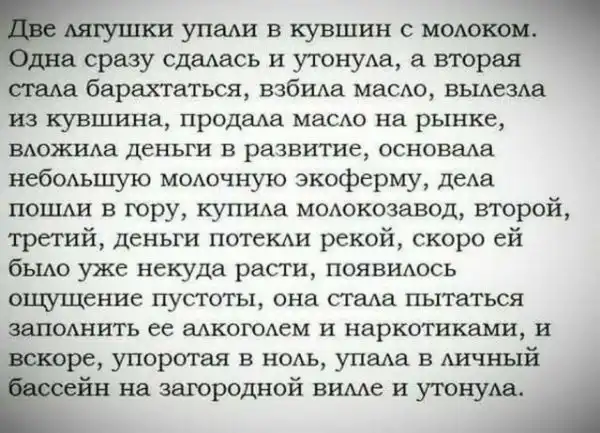 Две лягушки упали в кувшин с молоком. Одна сразу сдалась и утонула, а вторая стала барахтаться, взбила масло, вылезла из кувшина, продала масло на рынке, вложила деньги в развитие, основала небольшую молочную экоферму, дела пошли в гору, купила молокозавод, второй, третий, деньги потекли рекой, скоро ей было уже некуда расти, появилось ощущение пустоты, она стала пытаться заполнить ее алкоголем и наркотиками, и вскоре, упоротая в ноль, упала в личный бассейн на загородной вилле и утонула.